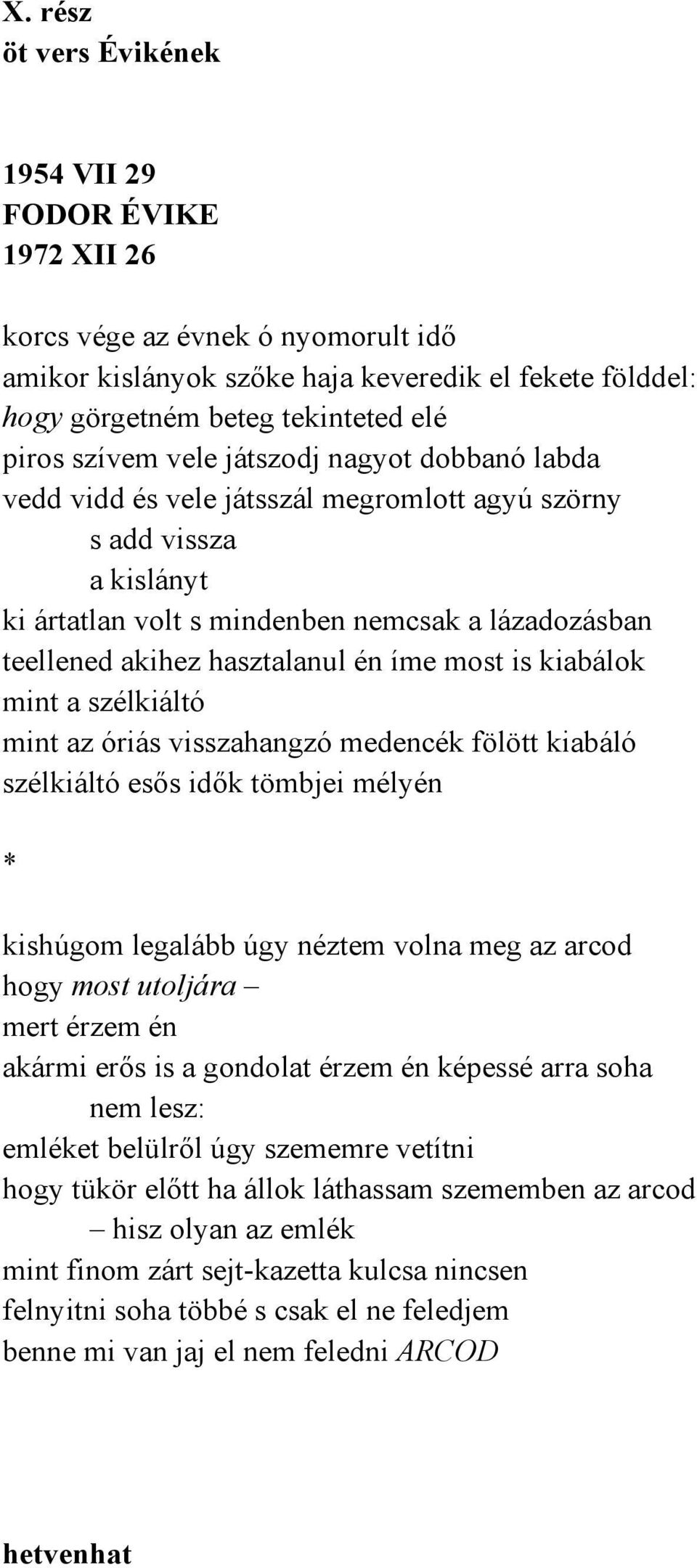 X. rész
öt vers Évikének

1954 VII 29
FODOR ÉVIKE
1972 XII 26

korcs vége az évnek ó nyomorult idő
amikor kislányok szőke haja keveredik el fekete földdel:
hogy görgetném beteg tekinteted elé
piros szívem vele játszodj nagyot dobbanó labda
vedd vidd és vele játsszál megromlott agyú szörny
s add vissza
a kislányt
ki ártatlan volt s mindenben nemcsak a lázadozásban
teellened akihez hasztalanul én íme most is kiabálok
mint a szélkiáltó
mint az óriás visszahangzó medencék fölött kiabáló
szélkiáltó esős idők tömbjei mélyén

*

kishúgom legalább úgy néztem volna meg az arcod
hogy most utoljára –
mert érzem én
akármi erős is a gondolat érzem én képessé arra soha
nem lesz:
emléket belülről úgy szememre vetítni
hogy tükör előtt ha állok láthassam szememben az arcod
– hisz olyan az emlék
mint finom zárt sejt-kazetta kulcsa nincsen
felnyitni soha többé s csak el ne feledjem
benne mi van jaj el nem feledni ARCOD

hetvenhat